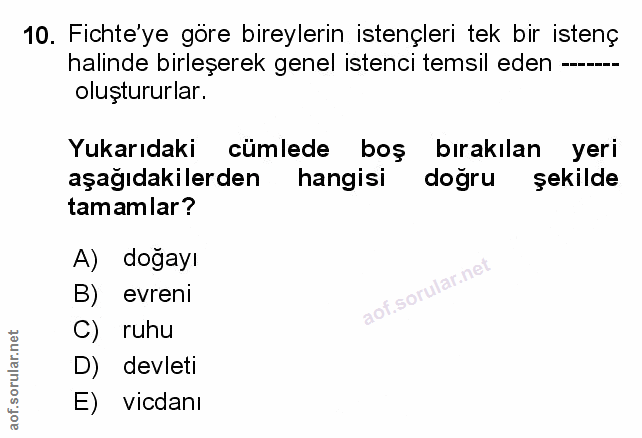 10. Fichte'ye göre bireylerin istençleri tek bir istenç halinde birleşerek genel istenci temsil eden ------- oluştururlar.

Yukarıdaki cümlede boş bırakılan yeri aşağıdakilerden hangisi doğru şekilde tamamlar?

A) doğayı
B) evreni
C) ruhu
D) devleti
E) vicdanı

aof.sorular.net